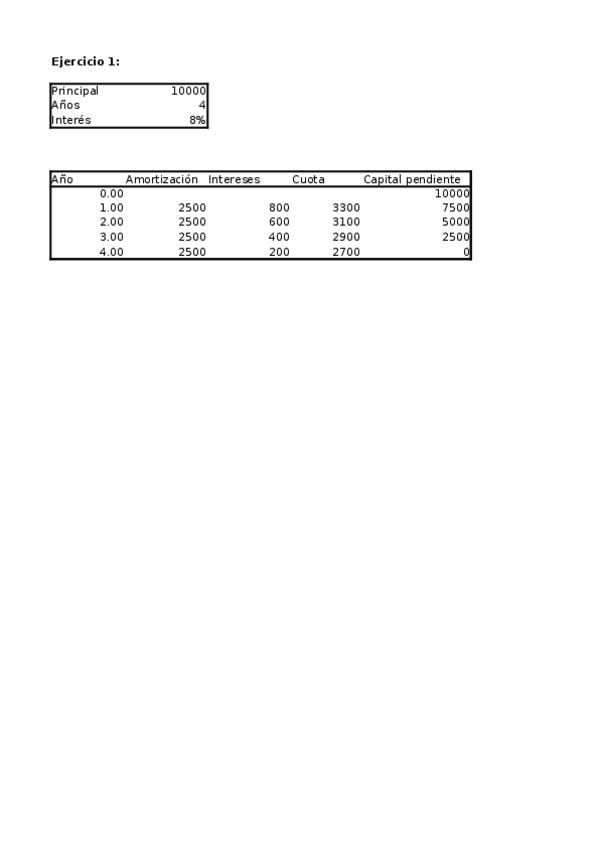 Ejercicio 1:

Principal 10000
Años 4
Interés 8%

| Año | Amortización | Intereses | Cuota | Capital pendiente |
|---|---|---|---|---|
| 0.00 | | | | 10000 |
| 1.00 | 2500 | 800 | 3300 | 7500 |
| 2.00 | 2500 | 600 | 3100 | 5000 |
| 3.00 | 2500 | 400 | 2900 | 2500 |
| 4.00 | 2500 | 200 | 2700 | 0 |